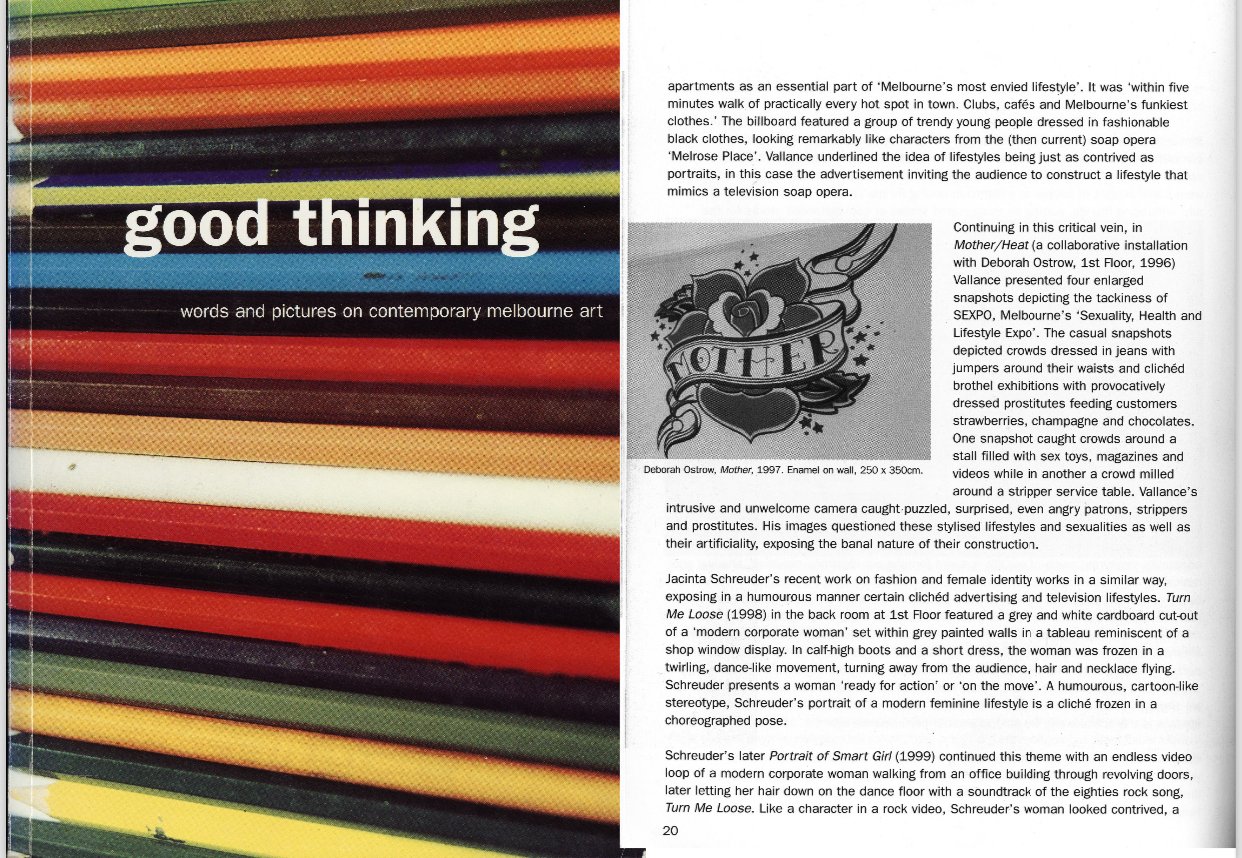 good thinking

words and pictures on contemporary melbourne art

apartments as an essential part of 'Melbourne's most envied lifestyle'. It was 'within five minutes walk of practically every hot spot in town. Clubs, cafés and Melbourne's funkiest clothes.' The billboard featured a group of trendy young people dressed in fashionable black clothes, looking remarkably like characters from the (then current) soap opera 'Melrose Place'. Vallance underlined the idea of lifestyles being just as contrived as portraits, in this case the advertisement inviting the audience to construct a lifestyle that mimics a television soap opera.

MOTHER

Deborah Ostrow, Mother, 1997. Enamel on wall, 250 x 350cm.

Continuing in this critical vein, in Mother/Heat (a collaborative installation with Deborah Ostrow, 1st Floor, 1996) Vallance presented four enlarged snapshots depicting the tackiness of SEXPO, Melbourne's 'Sexuality, Health and Lifestyle Expo'. The casual snapshots depicted crowds dressed in jeans with jumpers around their waists and clichéd brothel exhibitions with provocatively dressed prostitutes feeding customers strawberries, champagne and chocolates. One snapshot caught crowds around a stall filled with sex toys, magazines and videos while in another a crowd milled around a stripper service table. Vallance's intrusive and unwelcome camera caught puzzled, surprised, even angry patrons, strippers and prostitutes. His images questioned these stylised lifestyles and sexualities as well as their artificiality, exposing the banal nature of their construction.

Jacinta Schreuder's recent work on fashion and female identity works in a similar way, exposing in a humourous manner certain clichéd advertising and television lifestyles. Turn Me Loose (1998) in the back room at 1st Floor featured a grey and white cardboard cut-out of a 'modern corporate woman' set within grey painted walls in a tableau reminiscent of a shop window display. In calf-high boots and a short dress, the woman was frozen in a twirling, dance-like movement, turning away from the audience, hair and necklace flying. Schreuder presents a woman 'ready for action' or 'on the move'. A humourous, cartoon-like stereotype, Schreuder's portrait of a modern feminine lifestyle is a cliché frozen in a choreographed pose.

Schreuder's later Portrait of Smart Girl (1999) continued this theme with an endless video loop of a modern corporate woman walking from an office building through revolving doors, later letting her hair down on the dance floor with a soundtrack of the eighties rock song, Turn Me Loose. Like a character in a rock video, Schreuder's woman looked contrived, a

20